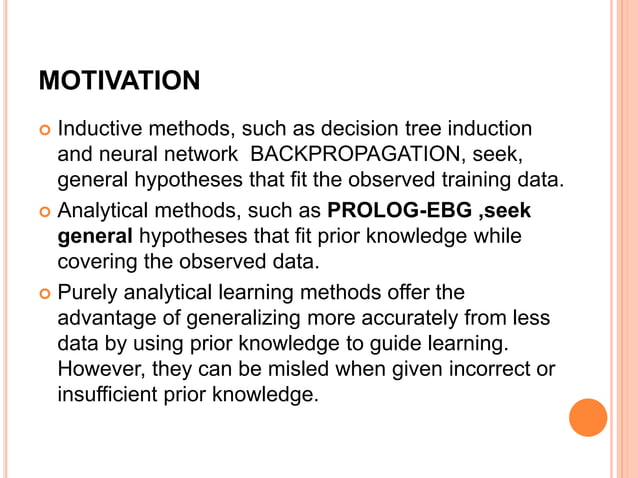 MOTIVATION

Inductive methods, such as decision tree induction and neural network BACKPROPAGATION, seek, general hypotheses that fit the observed training data.

Analytical methods, such as PROLOG-EBG ,seek general hypotheses that fit prior knowledge while covering the observed data.

Purely analytical learning methods offer the advantage of generalizing more accurately from less data by using prior knowledge to guide learning. However, they can be misled when given incorrect or insufficient prior knowledge.